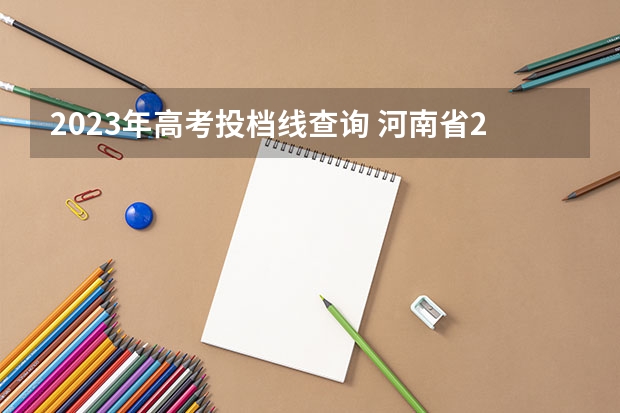 2023年高考投档线查询 河南省2